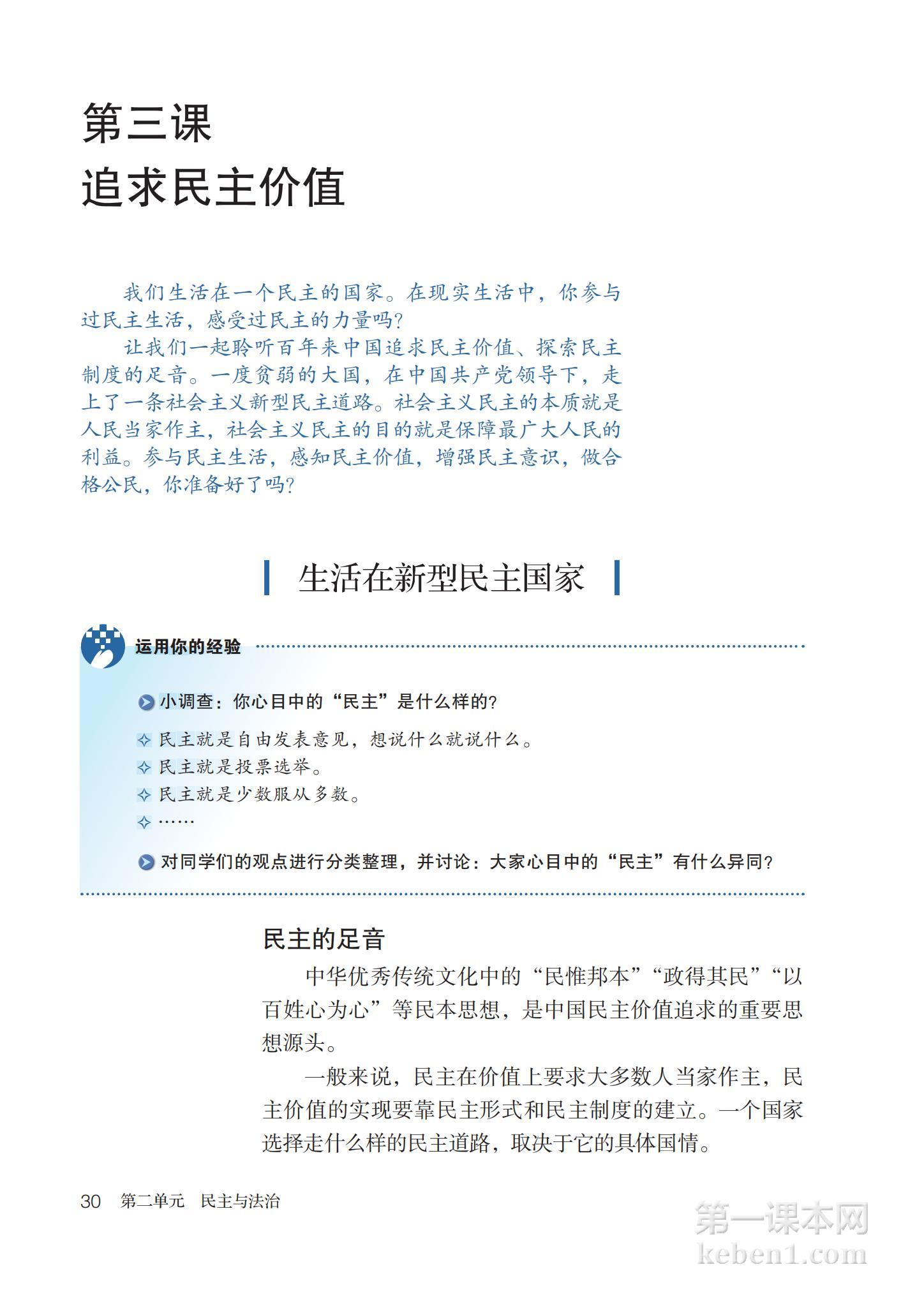 第三课
追求民主价值

我们生活在一个民主的国家。在现实生活中，你参与过民主生活，感受过民主的力量吗？

让我们一起聆听百年来中国追求民主价值、探索民主制度的足音。一度贫弱的大国，在中国共产党领导下，走上了一条社会主义新型民主道路。社会主义民主的本质就是人民当家作主，社会主义民主的目的就是保障最广大人民的利益。参与民主生活，感知民主价值，增强民主意识，做合格公民，你准备好了吗？

生活在新型民主国家

运用你的经验

小调查：你心目中的“民主”是什么样的？

民主就是自由发表意见，想说什么就说什么。
民主就是投票选举。
民主就是少数服从多数。
……

对同学们的观点进行分类整理，并讨论：大家心目中的“民主”有什么异同？

民主的足音

中华优秀传统文化中的“民惟邦本”“政得其民”“以百姓心为心”等民本思想，是中国民主价值追求的重要思想源头。

一般来说，民主在价值上要求大多数人当家作主，民主价值的实现要靠民主形式和民主制度的建立。一个国家选择走什么样的民主道路，取决于它的具体国情。

30 第二单元 民主与法治

第一课本网
keben1.com